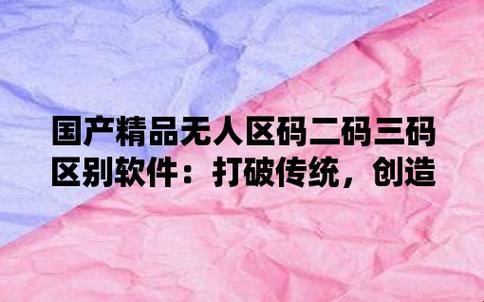 国产精品无人区码二码三码区别软件：打破传统，创造